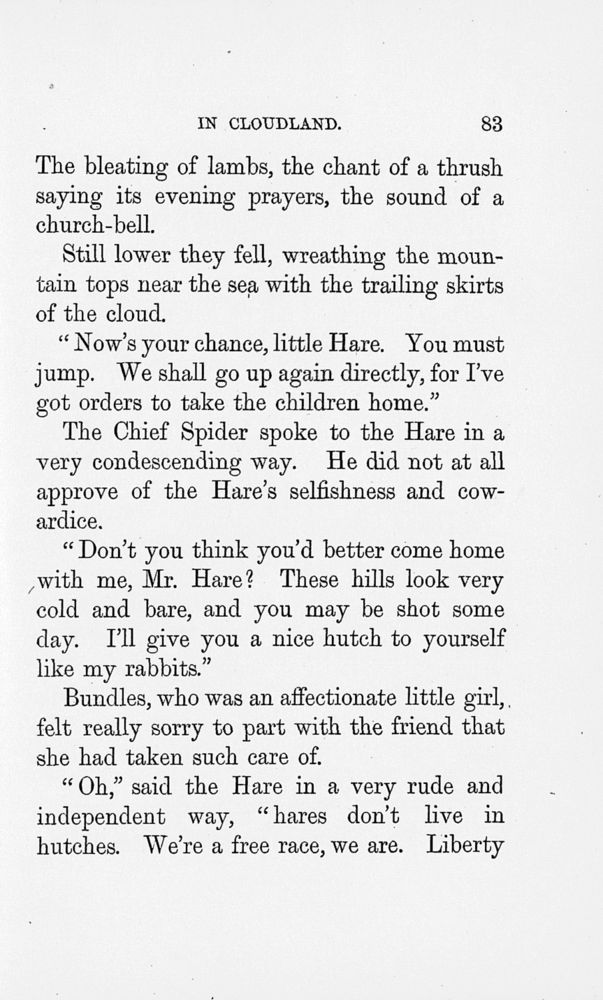 IN CLOUDLAND. 83

The bleating of lambs, the chant of a thrush saying its evening prayers, the sound of a church-bell.

Still lower they fell, wreathing the mountain tops near the sea with the trailing skirts of the cloud.

"Now's your chance, little Hare. You must jump. We shall go up again directly, for I've got orders to take the children home."

The Chief Spider spoke to the Hare in a very condescending way. He did not at all approve of the Hare's selfishness and cowardice.

"Don't you think you'd better come home with me, Mr. Hare? These hills look very cold and bare, and you may be shot some day. I'll give you a nice hutch to yourself like my rabbits."

Bundles, who was an affectionate little girl, felt really sorry to part with the friend that she had taken such care of.

"Oh," said the Hare in a very rude and independent way, "hares don't live in hutches. We're a free race, we are. Liberty